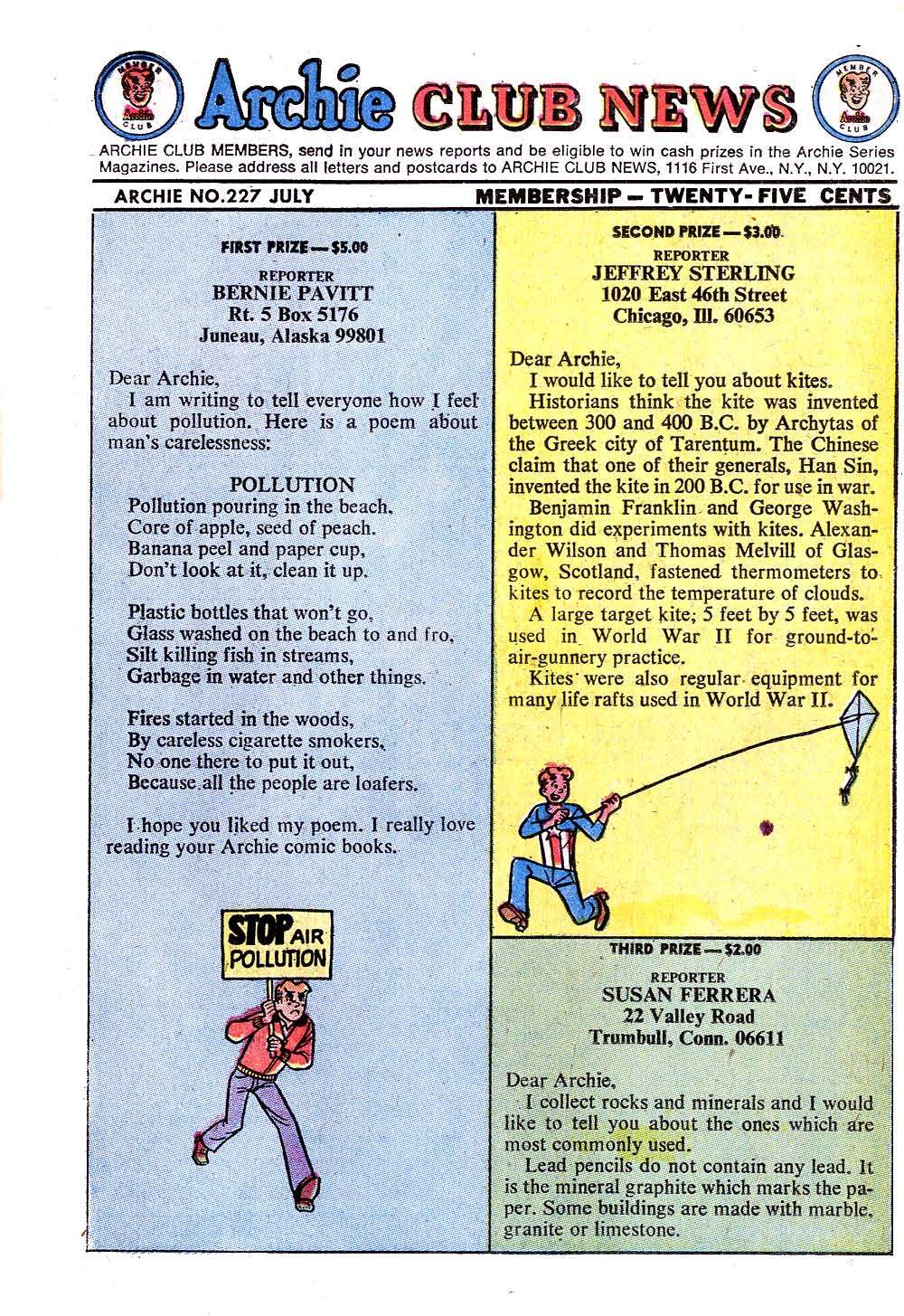 MEMBER Archie CLUB

Archie CLUB NEWS

MEMBER Archie CLUB

ARCHIE CLUB MEMBERS, send in your news reports and be eligible to win cash prizes in the Archie Series Magazines. Please address all letters and postcards to ARCHIE CLUB NEWS, 1116 First Ave., N.Y., N.Y. 10021.

ARCHIE NO.227 JULY

MEMBERSHIP — TWENTY-FIVE CENTS

FIRST PRIZE — $5.00

REPORTER
BERNIE PAVITT
Rt. 5 Box 5176
Juneau, Alaska 99801

Dear Archie,
I am writing to tell everyone how I feel about pollution. Here is a poem about man's carelessness:

POLLUTION
Pollution pouring in the beach,
Core of apple, seed of peach.
Banana peel and paper cup,
Don't look at it, clean it up.

Plastic bottles that won't go,
Glass washed on the beach to and fro,
Silt killing fish in streams,
Garbage in water and other things.

Fires started in the woods,
By careless cigarette smokers,
No one there to put it out,
Because all the people are loafers.

I hope you liked my poem. I really love reading your Archie comic books.

STOP AIR POLLUTION

SECOND PRIZE — $3.00

REPORTER
JEFFREY STERLING
1020 East 46th Street
Chicago, Ill. 60653

Dear Archie,
I would like to tell you about kites.
Historians think the kite was invented between 300 and 400 B.C. by Archytas of the Greek city of Tarentum. The Chinese claim that one of their generals, Han Sin, invented the kite in 200 B.C. for use in war.
Benjamin Franklin and George Washington did experiments with kites. Alexander Wilson and Thomas Melvill of Glasgow, Scotland, fastened thermometers to kites to record the temperature of clouds.
A large target kite, 5 feet by 5 feet, was used in World War II for ground-to-air-gunnery practice.
Kites were also regular equipment for many life rafts used in World War II.

THIRD PRIZE — $2.00

REPORTER
SUSAN FERRERA
22 Valley Road
Trumbull, Conn. 06611

Dear Archie,
I collect rocks and minerals and I would like to tell you about the ones which are most commonly used.
Lead pencils do not contain any lead. It is the mineral graphite which marks the paper. Some buildings are made with marble, granite or limestone.